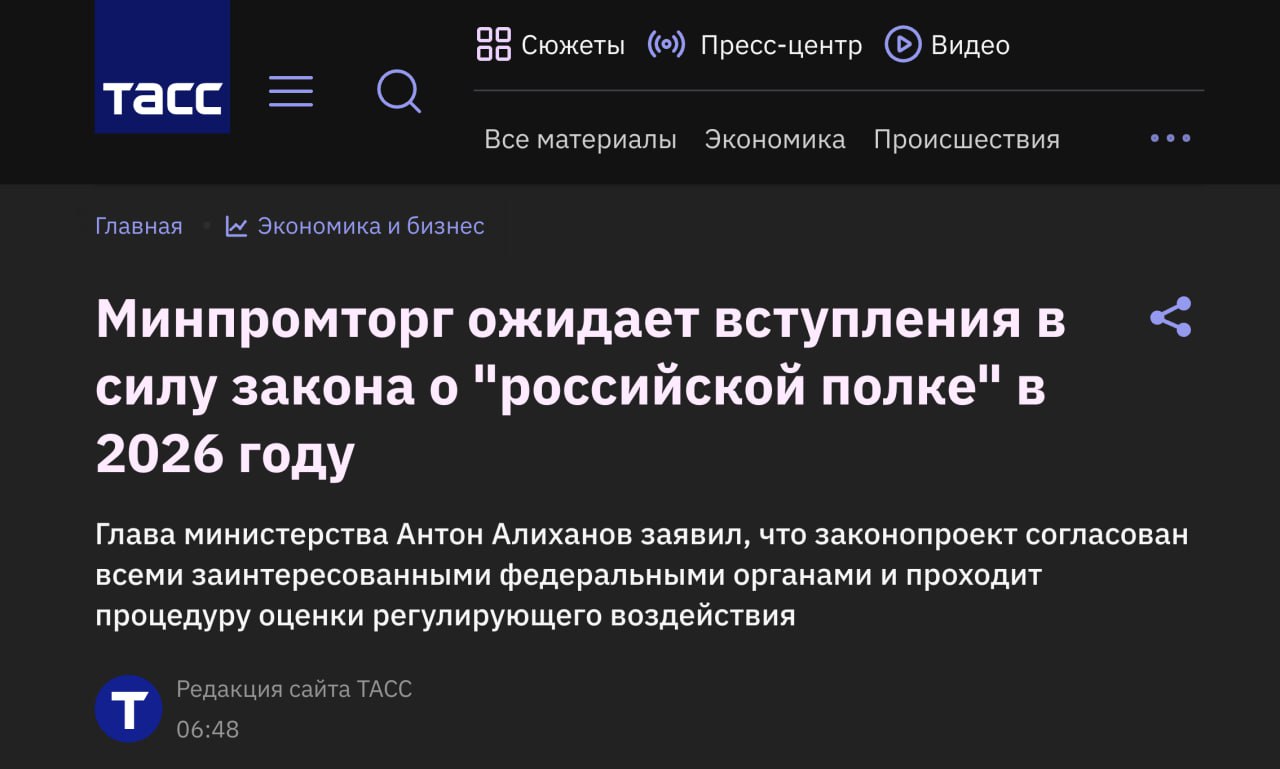 ТАСС

Сюжеты Пресс-центр Видео

Все материалы Экономика Происшествия

Главная Экономика и бизнес

Минпромторг ожидает вступления в силу закона о "российской полке" в 2026 году

Глава министерства Антон Алиханов заявил, что законопроект согласован всеми заинтересованными федеральными органами и проходит процедуру оценки регулирующего воздействия

Т

Редакция сайта ТАСС

06:48